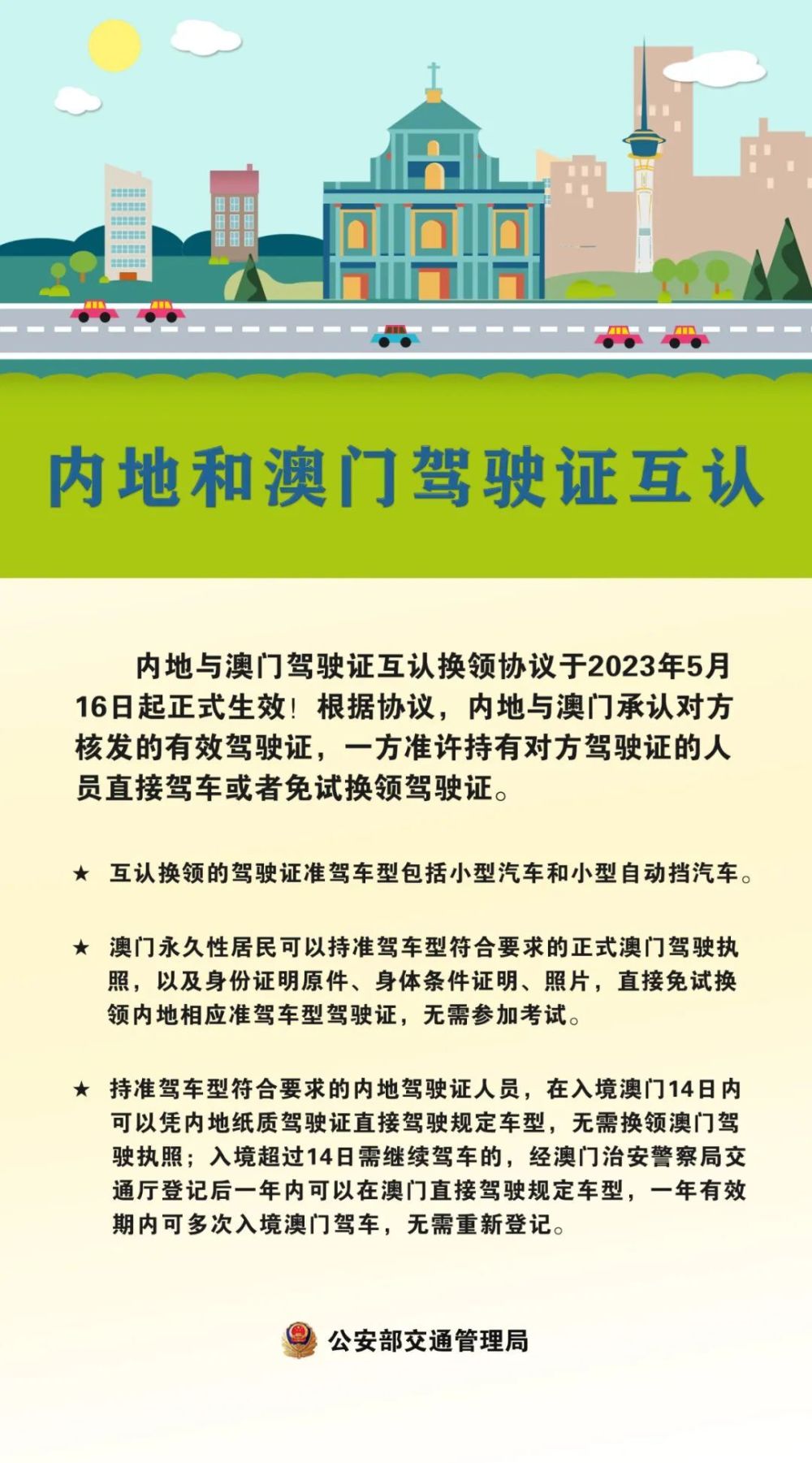 内地和澳门驾驶证互认

内地与澳门驾驶证互认换领协议于2023年5月16日起正式生效！根据协议，内地与澳门承认对方核发的有效驾驶证，一方准许持有对方驾驶证的人员直接驾车或者免试换领驾驶证。

★ 互认换领的驾驶证准驾车型包括小型汽车和小型自动挡汽车。

★ 澳门永久性居民可以持准驾车型符合要求的正式澳门驾驶执照，以及身份证明原件、身体条件证明、照片，直接免试换领内地相应准驾车型驾驶证，无需参加考试。

★ 持准驾车型符合要求的内地驾驶证人员，在入境澳门14日内可以凭内地纸质驾驶证直接驾驶规定车型，无需换领澳门驾驶执照；入境超过14日需继续驾车的，经澳门治安警察局交通厅登记后一年内可以在澳门直接驾驶规定车型，一年有效期内可多次入境澳门驾车，无需重新登记。

公安部交通管理局